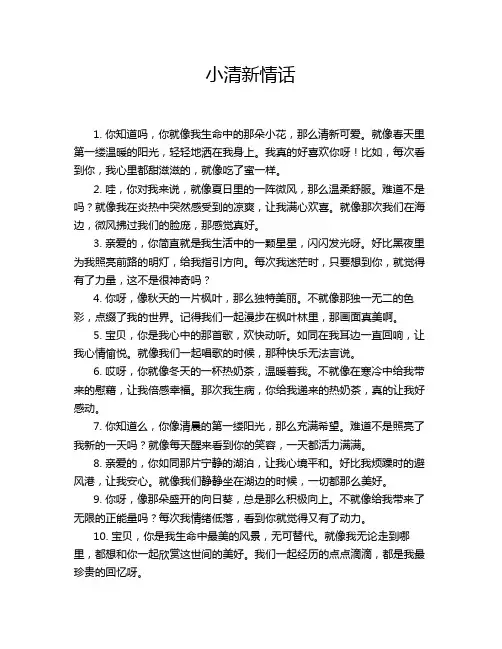 小清新情话

1. 你知道吗，你就像我生命中的那朵小花，那么清新可爱。就像春天里第一缕温暖的阳光，轻轻地洒在我身上。我真的好喜欢你呀！比如，每次看到你，我心里都甜滋滋的，就像吃了蜜一样。

2. 哇，你对我来说，就像夏日里的一阵微风，那么温柔舒服。难道不是吗？就像我在炎热中突然感受到的凉爽，让我满心欢喜。就像那次我们在海边，微风拂过我们的脸庞，那感觉真好。

3. 亲爱的，你简直就是我生活中的一颗星星，闪闪发光呀。好比黑夜里为我照亮前路的明灯，给我指引方向。每次我迷茫时，只要想到你，就觉得有了力量，这不是很神奇吗？

4. 你呀，像秋天的一片枫叶，那么独特美丽。不就像那独一无二的色彩，点缀了我的世界。记得我们一起漫步在枫叶林里，那画面真美啊。

5. 宝贝，你是我心中的那首歌，欢快动听。如同在我耳边一直回响，让我心情愉悦。就像我们一起唱歌的时候，那种快乐无法言说。

6. 哎呀，你就像冬天的一杯热奶茶，温暖着我。不就像在寒冷中给我带来的慰藉，让我倍感幸福。那次我生病，你给我递来的热奶茶，真的让我好感动。

7. 你知道么，你像清晨的第一缕阳光，那么充满希望。难道不是照亮了我新的一天吗？就像每天醒来看到你的笑容，一天都活力满满。

8. 亲爱的，你如同那片宁静的湖泊，让我心境平和。好比我烦躁时的避风港，让我安心。就像我们静静坐在湖边的时候，一切都那么美好。

9. 你呀，像那朵盛开的向日葵，总是那么积极向上。不就像给我带来了无限的正能量吗？每次我情绪低落，看到你就觉得又有了动力。

10. 宝贝，你是我生命中最美的风景，无可替代。就像我无论走到哪里，都想和你一起欣赏这世间的美好。我们一起经历的点点滴滴，都是我最珍贵的回忆呀。